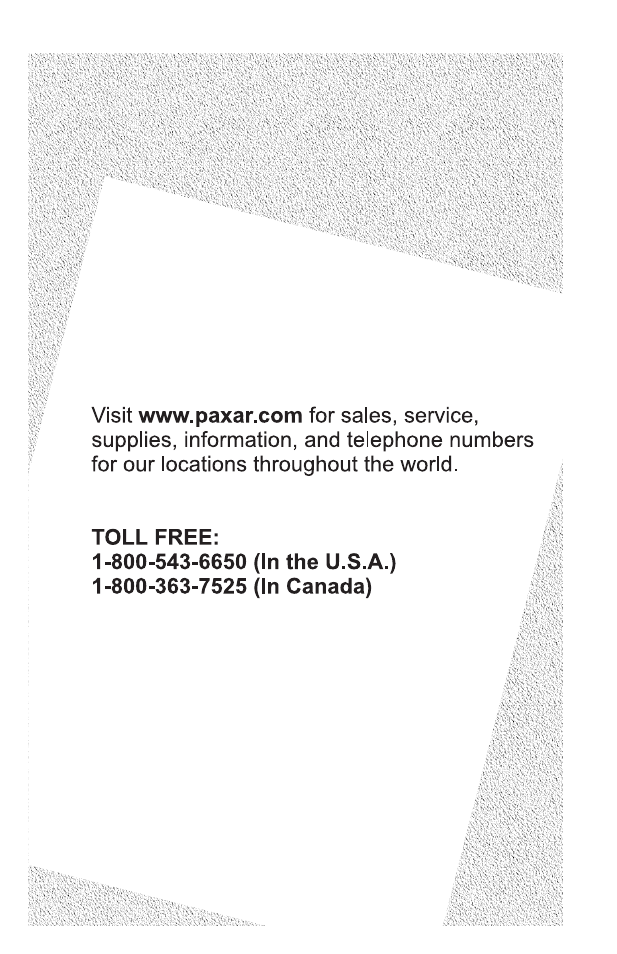 Visit www.paxar.com for sales, service, supplies, information, and telephone numbers for our locations throughout the world.

TOLL FREE:
1-800-543-6650 (In the U.S.A.)
1-800-363-7525 (In Canada)